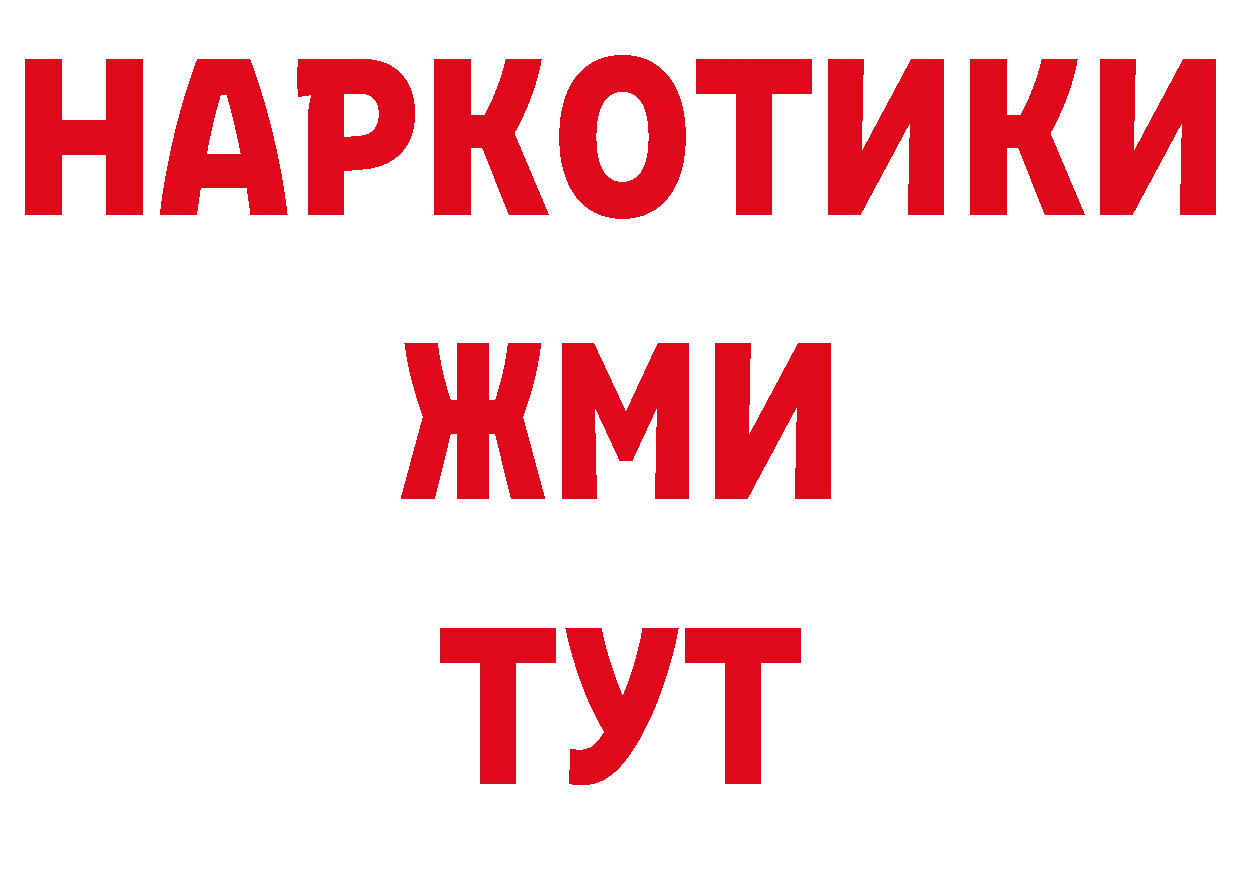 НАРКОТИКИ
ЖМИ
ТУТ